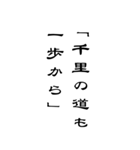 「千里の道も
一歩から」